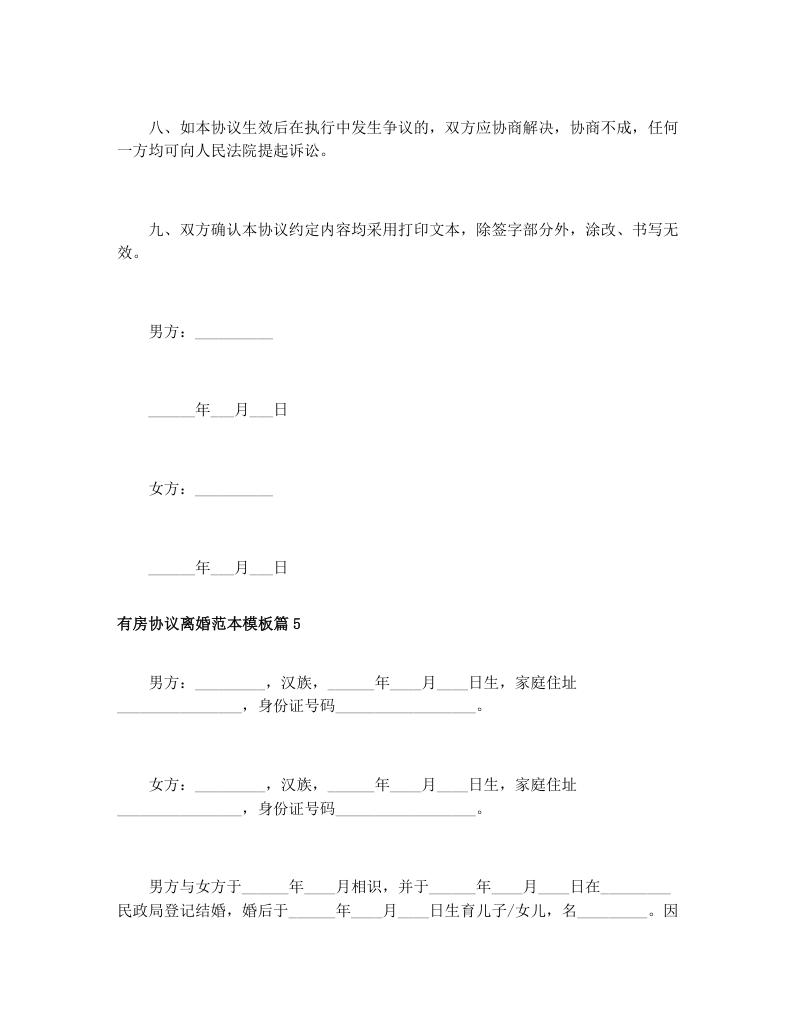 八、如本协议生效后在执行中发生争议的，双方应协商解决，协商不成，任何一方均可向人民法院提起诉讼。

九、双方确认本协议约定内容均采用打印文本，除签字部分外，涂改、书写无效。

男方：__________

______年___月___日

女方：__________

______年___月___日

有房协议离婚范本模板篇5

男方：_________，汉族，______年____月____日生，家庭住址________________，身份证号码__________________。

女方：_________，汉族，______年____月____日生，家庭住址________________，身份证号码__________________。

男方与女方于______年____月相识，并于______年____月____日在_________民政局登记结婚，婚后于______年____月____日生育儿子/女儿，名_________。因